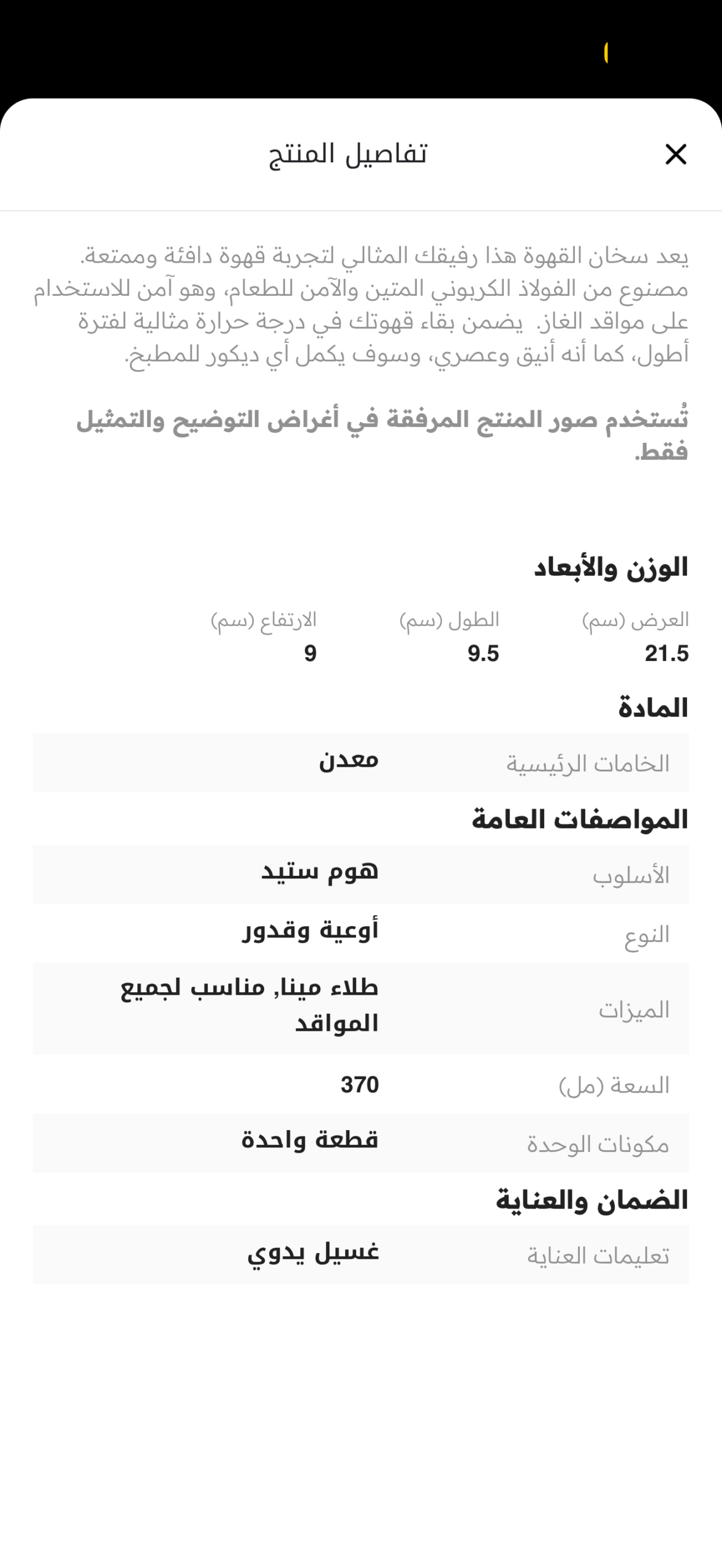 تفاصيل المنتج

يعد سخان القهوة هذا رفيقك المثالي لتجربة قهوة دافئة وممتعة. مصنوع من الفولاذ الكربوني المتين والآمن للطعام، وهو آمن للاستخدام على مواقد الغاز. يضمن بقاء قهوتك في درجة حرارة مثالية لفترة أطول، كما أنه أنيق وعصري، وسوف يكمل أي ديكور للمطبخ.

تُستخدم صور المنتج المرفقة في أغراض التوضيح والتمثيل فقط.

الوزن والأبعاد

| العرض (سم) | الطول (سم) | الارتفاع (سم) |
|---|---|---|
| 21.5 | 9.5 | 9 |

المادة

| الخامات الرئيسية | معدن |
|---|---|

المواصفات العامة

| الأسلوب | هوم ستيد |
|---|---|
| النوع | أوعية وقدور |
| الميزات | طلاء مينا, مناسب لجميع المواقد |
| السعة (مل) | 370 |
| مكونات الوحدة | قطعة واحدة |

الضمان والعناية

| تعليمات العناية | غسيل يدوي |
|---|---|